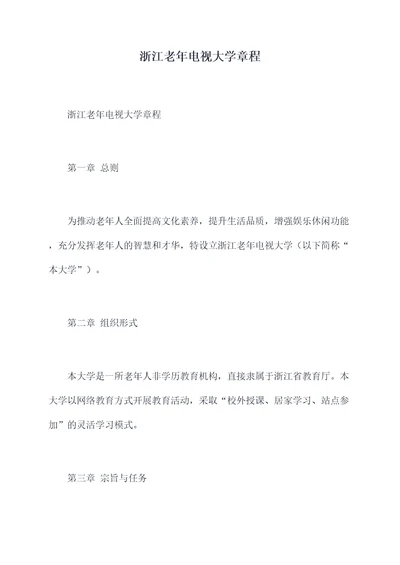 浙江老年电视大学章程

浙江老年电视大学章程

第一章 总则

为推动老年人全面提高文化素养，提升生活品质，增强娱乐休闲功能，充分发挥老年人的智慧和才华，特设立浙江老年电视大学（以下简称“本大学”）。

第二章 组织形式

本大学是一所老年人非学历教育机构，直接隶属于浙江省教育厅。本大学以网络教育方式开展教育活动，采取“校外授课、居家学习、站点参加”的灵活学习模式。

第三章 宗旨与任务